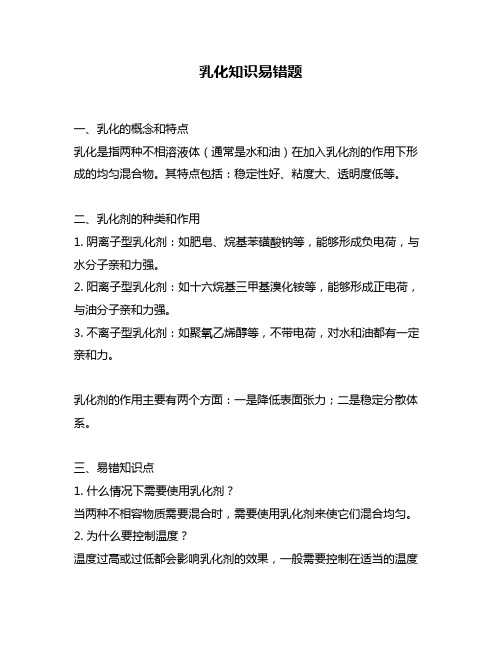 乳化知识易错题

一、乳化的概念和特点
乳化是指两种不相溶液体（通常是水和油）在加入乳化剂的作用下形成的均匀混合物。其特点包括：稳定性好、粘度大、透明度低等。

二、乳化剂的种类和作用
1. 阴离子型乳化剂：如肥皂、烷基苯磺酸钠等，能够形成负电荷，与水分子亲和力强。
2. 阳离子型乳化剂：如十六烷基三甲基溴化铵等，能够形成正电荷，与油分子亲和力强。
3. 不离子型乳化剂：如聚氧乙烯醇等，不带电荷，对水和油都有一定亲和力。

乳化剂的作用主要有两个方面：一是降低表面张力；二是稳定分散体系。

三、易错知识点
1. 什么情况下需要使用乳化剂？
当两种不相容物质需要混合时，需要使用乳化剂来使它们混合均匀。
2. 为什么要控制温度？
温度过高或过低都会影响乳化剂的效果，一般需要控制在适当的温度